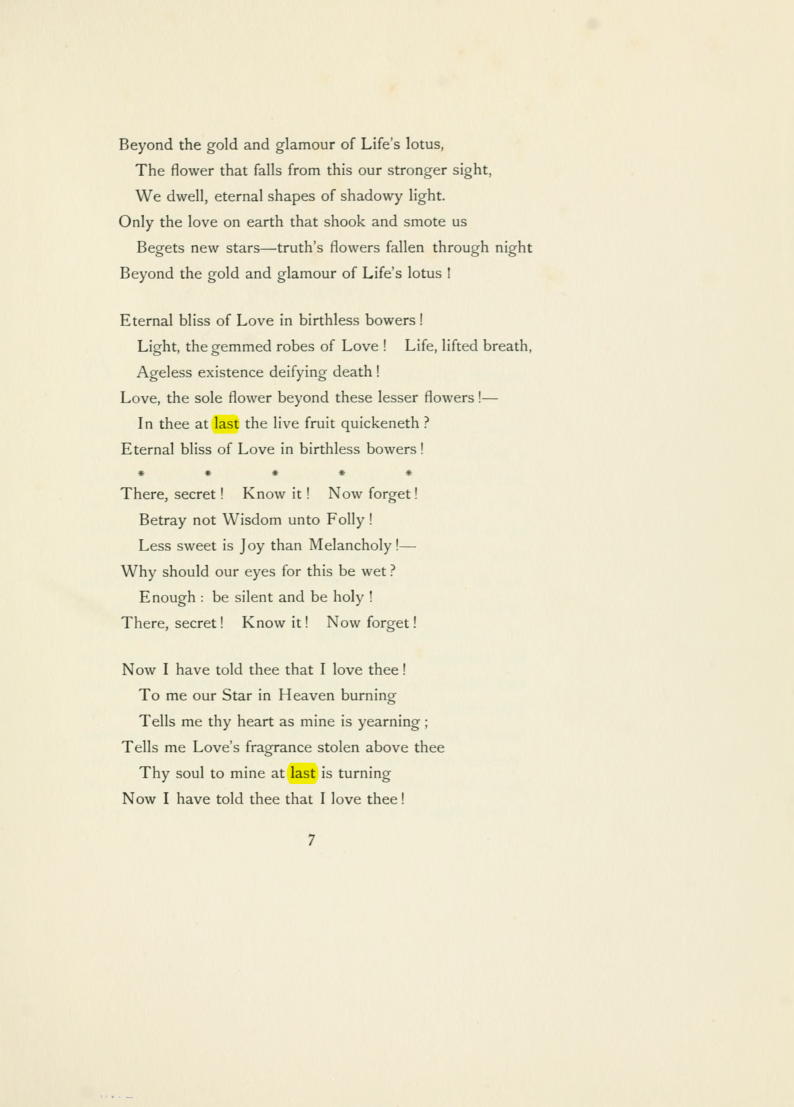 Beyond the gold and glamour of Life's lotus,
The flower that falls from this our stronger sight,
We dwell, eternal shapes of shadowy light.
Only the love on earth that shook and smote us
Begets new stars—truth's flowers fallen through night
Beyond the gold and glamour of Life's lotus !

Eternal bliss of Love in birthless bowers !
Light, the gemmed robes of Love ! Life, lifted breath,
Ageless existence deifying death !
Love, the sole flower beyond these lesser flowers !—
In thee at last the live fruit quickeneth ?
Eternal bliss of Love in birthless bowers !

* * * * *

There, secret ! Know it ! Now forget !
Betray not Wisdom unto Folly !
Less sweet is Joy than Melancholy !—
Why should our eyes for this be wet ?
Enough : be silent and be holy !
There, secret ! Know it ! Now forget !

Now I have told thee that I love thee !
To me our Star in Heaven burning
Tells me thy heart as mine is yearning ;
Tells me Love's fragrance stolen above thee
Thy soul to mine at last is turning
Now I have told thee that I love thee !

7